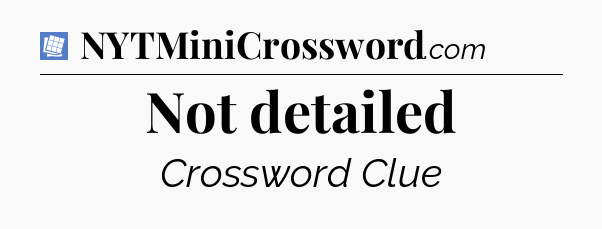 NYTMiniCrossword.com

Not detailed

Crossword Clue